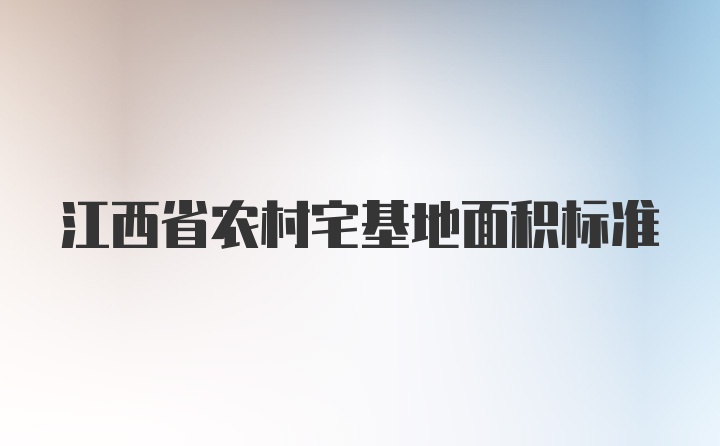 江西省农村宅基地面积标准